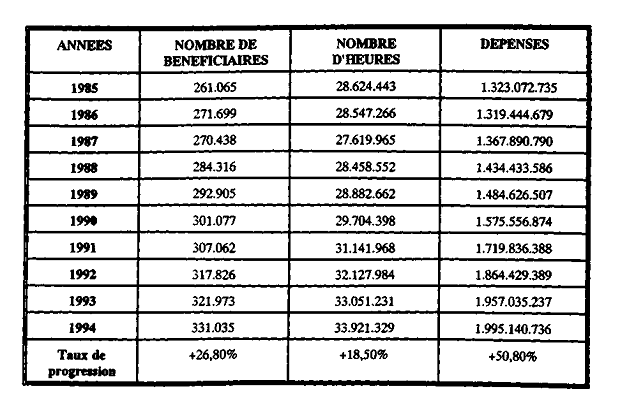 | ANNEES | NOMBRE DE BENEFICIAIRES | NOMBRE D'HEURES | DEPENSES |
|---|---|---|---|
| 1985 | 261.065 | 28.624.443 | 1.323.072.735 |
| 1986 | 271.699 | 28.547.266 | 1.319.444.679 |
| 1987 | 270.438 | 27.619.965 | 1.367.890.790 |
| 1988 | 284.316 | 28.458.552 | 1.434.433.586 |
| 1989 | 292.905 | 28.882.662 | 1.484.626.507 |
| 1990 | 301.077 | 29.704.398 | 1.575.556.874 |
| 1991 | 307.062 | 31.141.968 | 1.719.836.388 |
| 1992 | 317.826 | 32.127.984 | 1.864.429.389 |
| 1993 | 321.973 | 33.051.231 | 1.957.035.237 |
| 1994 | 331.035 | 33.921.329 | 1.995.140.736 |
| Taux de progression | +26,80% | +18,50% | +50,80% |